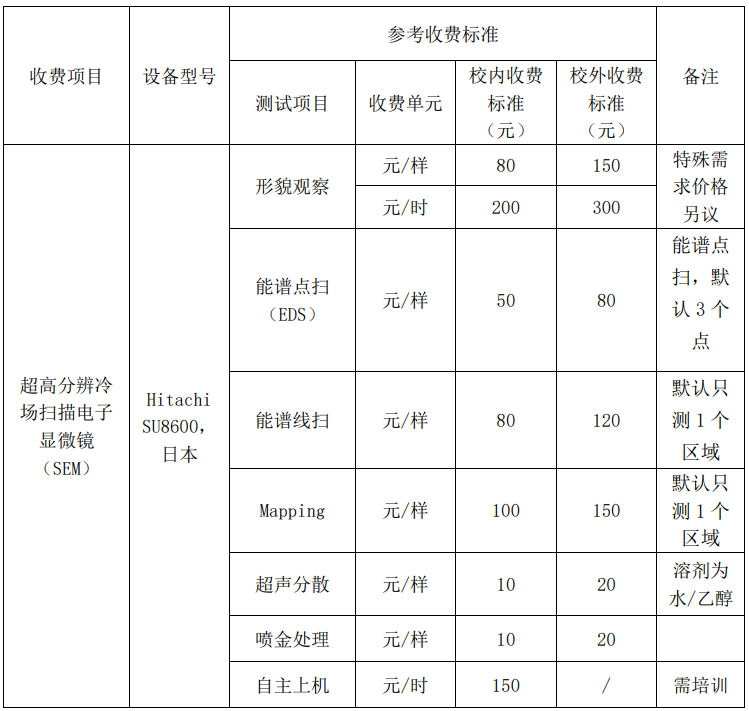 | 收费项目 | 设备型号 | 参考收费标准 | | | | 备注 |
|---|---|---|---|---|---|---|
| | | 测试项目 | 收费单元 | 校内收费标准（元） | 校外收费标准（元） | |
| 超高分辨冷场扫描电子显微镜（SEM） | Hitachi SU8600，日本 | 形貌观察 | 元/样 | 80 | 150 | 特殊需求价格另议 |
| | | | 元/时 | 200 | 300 | |
| | | 能谱点扫（EDS） | 元/样 | 50 | 80 | 能谱点扫，默认 3 个点 |
| | | 能谱线扫 | 元/样 | 80 | 120 | 默认只测 1 个区域 |
| | | Mapping | 元/样 | 100 | 150 | 默认只测 1 个区域 |
| | | 超声分散 | 元/样 | 10 | 20 | 溶剂为水/乙醇 |
| | | 喷金处理 | 元/样 | 10 | 20 | |
| | | 自主上机 | 元/时 | 150 | / | 需培训 |